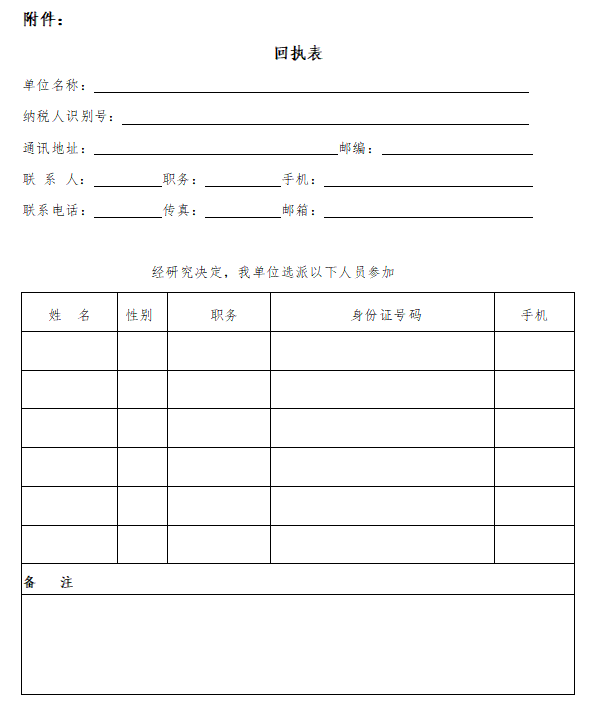 附件：

回执表

单位名称：

纳税人识别号：

通讯地址：　　邮编：

联 系 人：　　职务：　　手机：

联系电话：　　传真：　　邮箱：

经研究决定，我单位选派以下人员参加

| 姓　名 | 性别 | 职务 | 身份证号码 | 手机 |
|---|---|---|---|---|
| | | | | |
| | | | | |
| | | | | |
| | | | | |
| | | | | |
| | | | | |

备　注